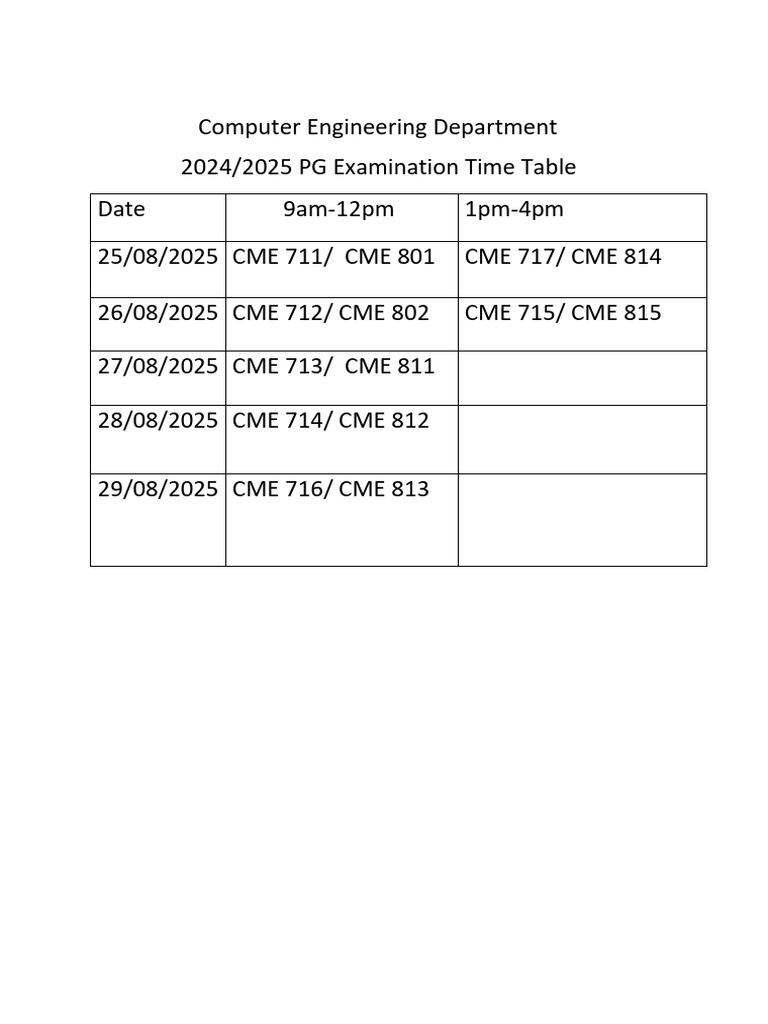 Computer Engineering Department

2024/2025 PG Examination Time Table

| Date | 9am-12pm | 1pm-4pm |
|---|---|---|
| 25/08/2025 | CME 711/ CME 801 | CME 717/ CME 814 |
| 26/08/2025 | CME 712/ CME 802 | CME 715/ CME 815 |
| 27/08/2025 | CME 713/ CME 811 | |
| 28/08/2025 | CME 714/ CME 812 | |
| 29/08/2025 | CME 716/ CME 813 | |